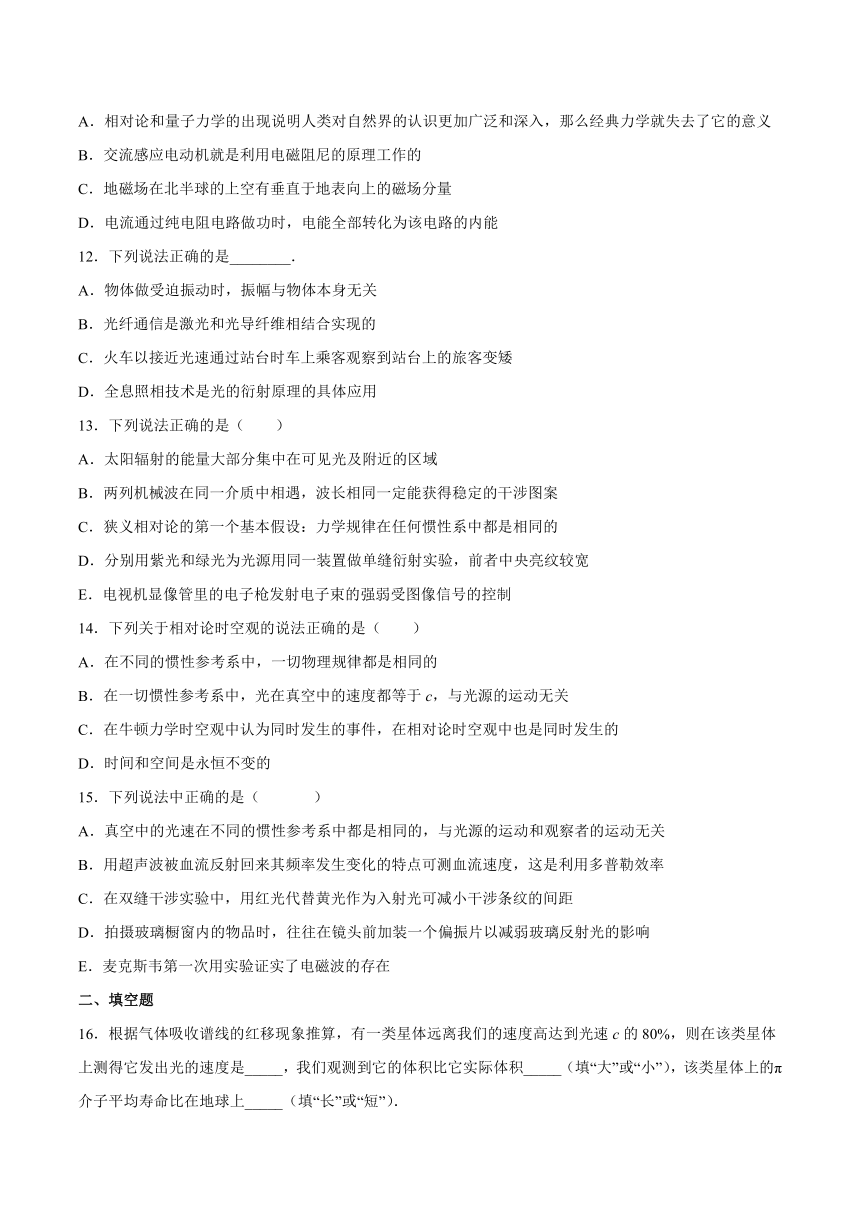 A．相对论和量子力学的出现说明人类对自然界的认识更加广泛和深入，那么经典力学就失去了它的意义

B．交流感应电动机就是利用电磁阻尼的原理工作的

C．地磁场在北半球的上空有垂直于地表向上的磁场分量

D．电流通过纯电阻电路做功时，电能全部转化为该电路的内能

12．下列说法正确的是________.

A．物体做受迫振动时，振幅与物体本身无关

B．光纤通信是激光和光导纤维相结合实现的

C．火车以接近光速通过站台时车上乘客观察到站台上的旅客变矮

D．全息照相技术是光的衍射原理的具体应用

13．下列说法正确的是（　　）

A．太阳辐射的能量大部分集中在可见光及附近的区域

B．两列机械波在同一介质中相遇，波长相同一定能获得稳定的干涉图案

C．狭义相对论的第一个基本假设：力学规律在任何惯性系中都是相同的

D．分别用紫光和绿光为光源用同一装置做单缝衍射实验，前者中央亮纹较宽

E．电视机显像管里的电子枪发射电子束的强弱受图像信号的控制

14．下列关于相对论时空观的说法正确的是（　　）

A．在不同的惯性参考系中，一切物理规律都是相同的

B．在一切惯性参考系中，光在真空中的速度都等于 $c$，与光源的运动无关

C．在牛顿力学时空观中认为同时发生的事件，在相对论时空观中也是同时发生的

D．时间和空间是永恒不变的

15．下列说法中正确的是（　　　）

A．真空中的光速在不同的惯性参考系中都是相同的，与光源的运动和观察者的运动无关

B．用超声波被血流反射回来其频率发生变化的特点可测血流速度，这是利用多普勒效率

C．在双缝干涉实验中，用红光代替黄光作为入射光可减小干涉条纹的间距

D．拍摄玻璃橱窗内的物品时，往往在镜头前加装一个偏振片以减弱玻璃反射光的影响

E．麦克斯韦第一次用实验证实了电磁波的存在

二、填空题

16．根据气体吸收谱线的红移现象推算，有一类星体远离我们的速度高达到光速 $c$ 的 80%，则在该类星体上测得它发出光的速度是_____，我们观测到它的体积比它实际体积_____（填“大”或“小”），该类星体上的π介子平均寿命比在地球上_____（填“长”或“短”）.